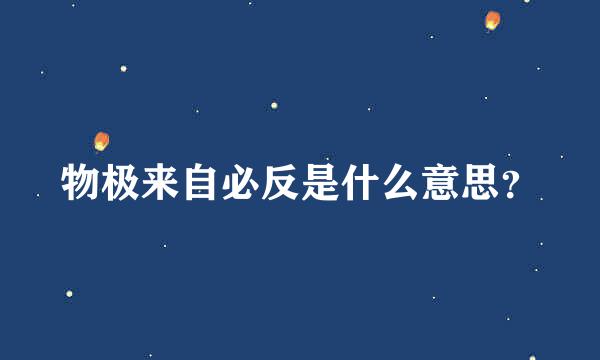 物极来自必反是什么意思?